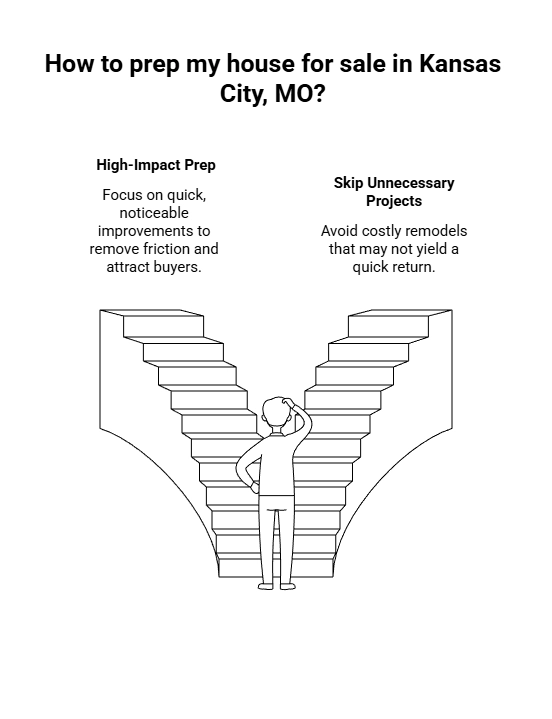 How to prep my house for sale in Kansas City, MO?

High-Impact Prep

Focus on quick, noticeable improvements to remove friction and attract buyers.

Skip Unnecessary Projects

Avoid costly remodels that may not yield a quick return.